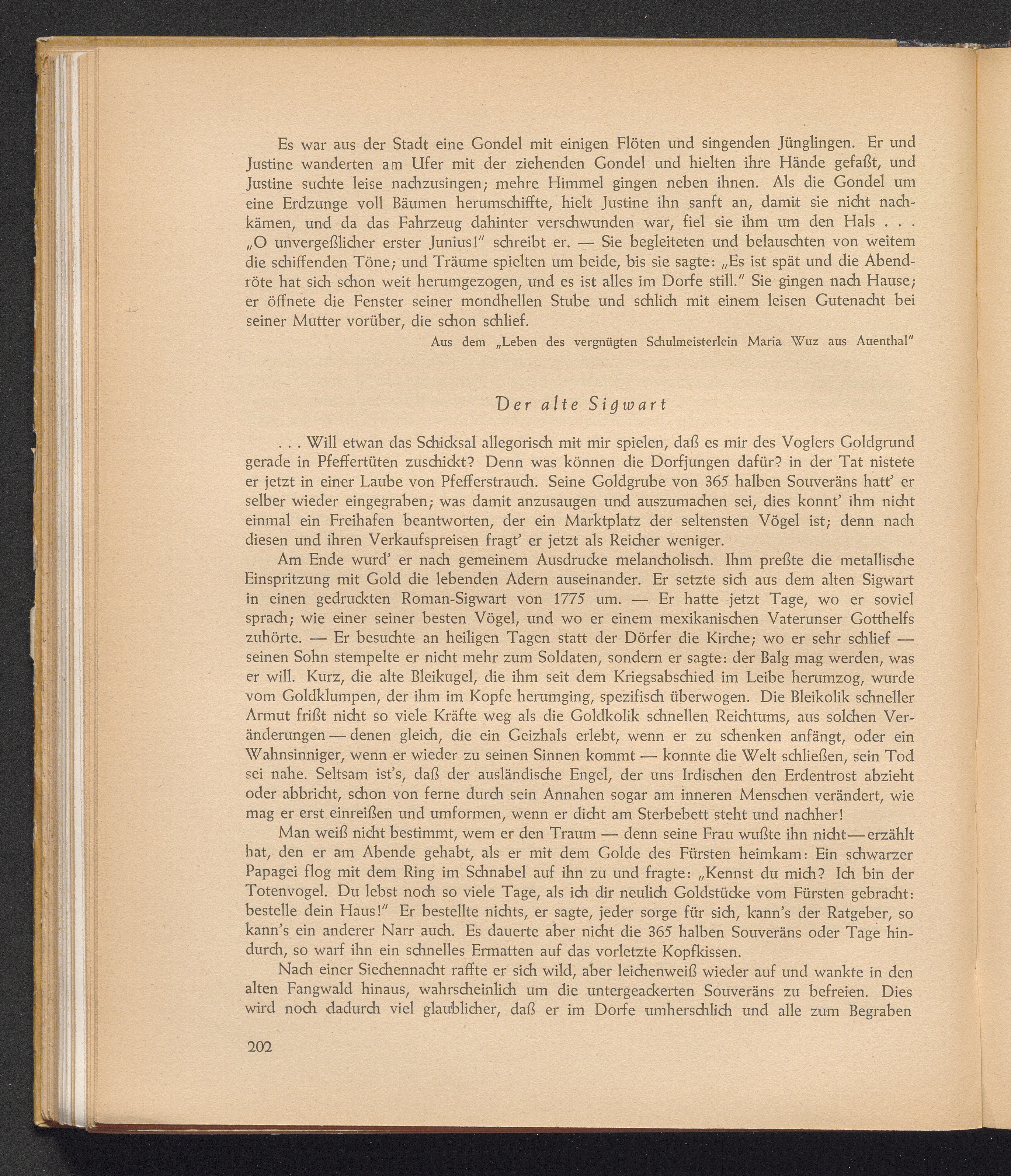 Es war aus der Stadt eine Gondel mit einigen Flöten und singenden Jünglingen. Er und Justine wanderten am Ufer mit der ziehenden Gondel und hielten ihre Hände gefaßt, und Justine suchte leise nachzusingen; mehre Himmel gingen neben ihnen. Als die Gondel um eine Erdzunge voll Bäumen herumschiffte, hielt Justine ihn sanft an, damit sie nicht nachkämen, und da das Fahrzeug dahinter verschwunden war, fiel sie ihm um den Hals . . . „O unvergeßlicher erster Junius!" schreibt er. — Sie begleiteten und belauschten von weitem die schiffenden Töne; und Träume spielten um beide, bis sie sagte: „Es ist spät und die Abendröte hat sich schon weit herumgezogen, und es ist alles im Dorfe still." Sie gingen nach Hause; er öffnete die Fenster seiner mondhellen Stube und schlich mit einem leisen Gutenacht bei seiner Mutter vorüber, die schon schlief.

Aus dem „Leben des vergnügten Schulmeisterlein Maria Wuz aus Auenthal"

Der alte Sigwart

. . . Will etwan das Schicksal allegorisch mit mir spielen, daß es mir des Voglers Goldgrund gerade in Pfeffertüten zuschickt? Denn was können die Dorfjungen dafür? in der Tat nistete er jetzt in einer Laube von Pfefferstrauch. Seine Goldgrube von 365 halben Souveräns hatt' er selber wieder eingegraben; was damit anzusaugen und auszumachen sei, dies konnt' ihm nicht einmal ein Freihafen beantworten, der ein Marktplatz der seltensten Vögel ist; denn nach diesen und ihren Verkaufspreisen fragt' er jetzt als Reicher weniger.

Am Ende wurd' er nach gemeinem Ausdrucke melancholisch. Ihm preßte die metallische Einspritzung mit Gold die lebenden Adern auseinander. Er setzte sich aus dem alten Sigwart in einen gedruckten Roman-Sigwart von 1775 um. — Er hatte jetzt Tage, wo er soviel sprach; wie einer seiner besten Vögel, und wo er einem mexikanischen Vaterunser Gotthelfs zuhörte. — Er besuchte an heiligen Tagen statt der Dörfer die Kirche; wo er sehr schlief — seinen Sohn stempelte er nicht mehr zum Soldaten, sondern er sagte: der Balg mag werden, was er will. Kurz, die alte Bleikugel, die ihm seit dem Kriegsabschied im Leibe herumzog, wurde vom Goldklumpen, der ihm im Kopfe herumging, spezifisch überwogen. Die Bleikolik schneller Armut frißt nicht so viele Kräfte weg als die Goldkolik schnellen Reichtums, aus solchen Veränderungen — denen gleich, die ein Geizhals erlebt, wenn er zu schenken anfängt, oder ein Wahnsinniger, wenn er wieder zu seinen Sinnen kommt — konnte die Welt schließen, sein Tod sei nahe. Seltsam ist's, daß der ausländische Engel, der uns Irdischen den Erdentrost abzieht oder abbricht, schon von ferne durch sein Annahen sogar am inneren Menschen verändert, wie mag er erst einreißen und umformen, wenn er dicht am Sterbebett steht und nachher!

Man weiß nicht bestimmt, wem er den Traum — denn seine Frau wußte ihn nicht — erzählt hat, den er am Abende gehabt, als er mit dem Golde des Fürsten heimkam: Ein schwarzer Papagei flog mit dem Ring im Schnabel auf ihn zu und fragte: „Kennst du mich? Ich bin der Totenvogel. Du lebst noch so viele Tage, als ich dir neulich Goldstücke vom Fürsten gebracht: bestelle dein Haus!" Er bestellte nichts, er sagte, jeder sorge für sich, kann's der Ratgeber, so kann's ein anderer Narr auch. Es dauerte aber nicht die 365 halben Souveräns oder Tage hindurch, so warf ihn ein schnelles Ermatten auf das vorletzte Kopfkissen.

Nach einer Siechennacht raffte er sich wild, aber leichenweiß wieder auf und wankte in den alten Fangwald hinaus, wahrscheinlich um die untergeackerten Souveräns zu befreien. Dies wird noch dadurch viel glaublicher, daß er im Dorfe umherschlich und alle zum Begraben

202